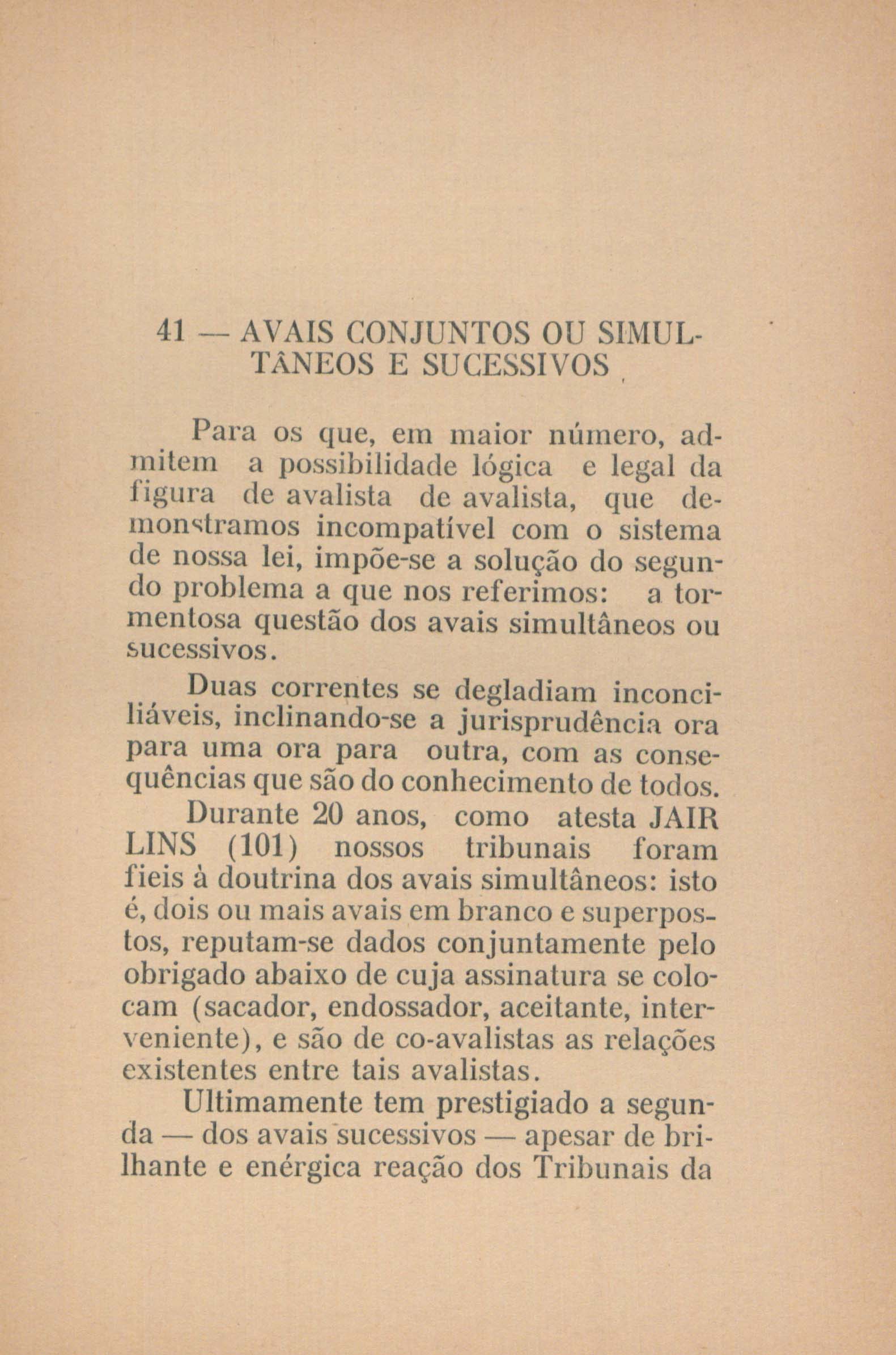 41 — AVAIS CONJUNTOS OU SIMULTÂNEOS E SUCESSIVOS

Para os que, em maior número, admitem a possibilidade lógica e legal da figura de avalista de avalista, que demonstramos incompatível com o sistema de nossa lei, impõe-se a solução do segundo problema a que nos referimos: a tormentosa questão dos avais simultâneos ou sucessivos.

Duas correntes se degladiam inconciliáveis, inclinando-se a jurisprudência ora para uma ora para outra, com as consequências que são do conhecimento de todos.

Durante 20 anos, como atesta JAIR LINS (101) nossos tribunais foram fieis à doutrina dos avais simultâneos: isto é, dois ou mais avais em branco e superpostos, reputam-se dados conjuntamente pelo obrigado abaixo de cuja assinatura se colocam (sacador, endossador, aceitante, interveniente), e são de co-avalistas as relações existentes entre tais avalistas.

Ultimamente tem prestigiado a segunda — dos avais sucessivos — apesar de brilhante e enérgica reação dos Tribunais da